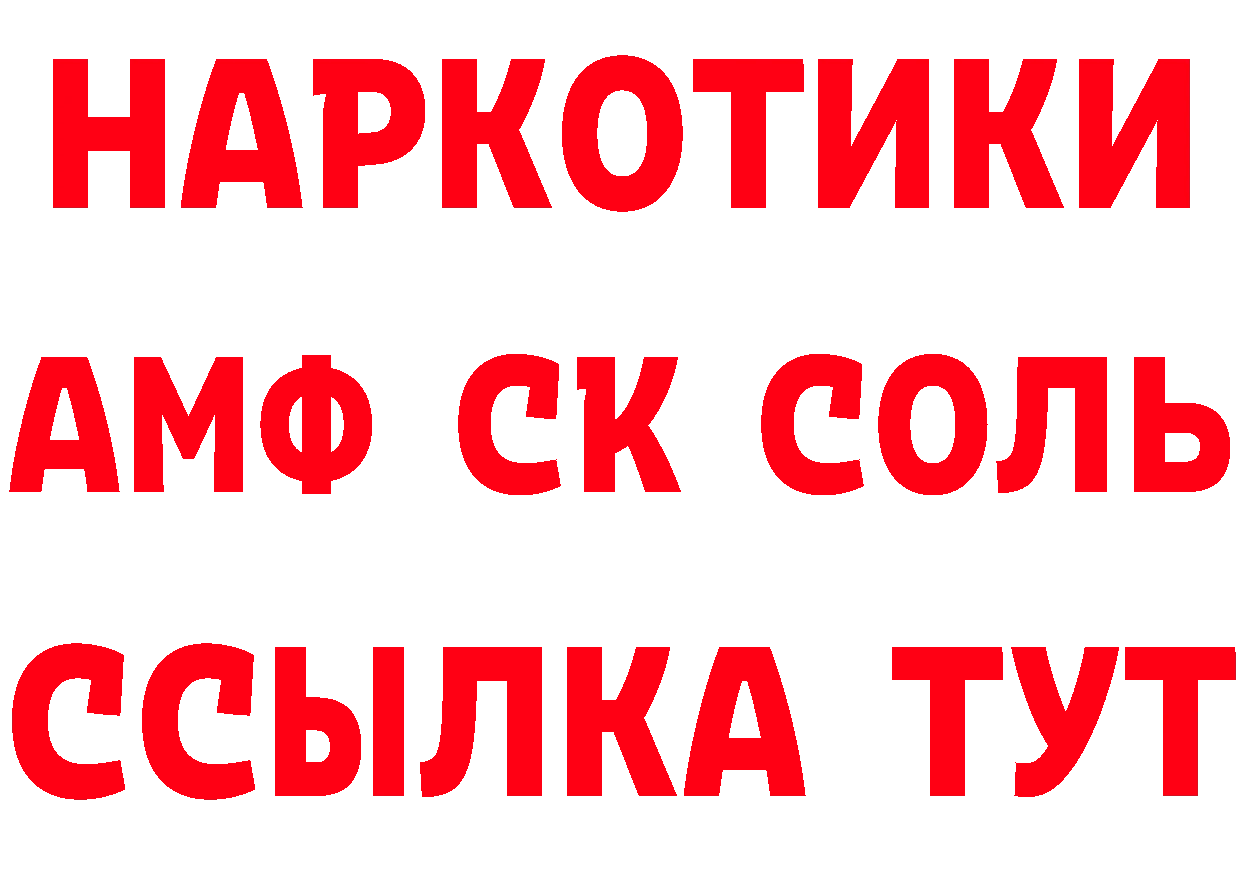 НАРКОТИКИ

АМФ СК СОЛЬ

ССЫЛКА ТУТ